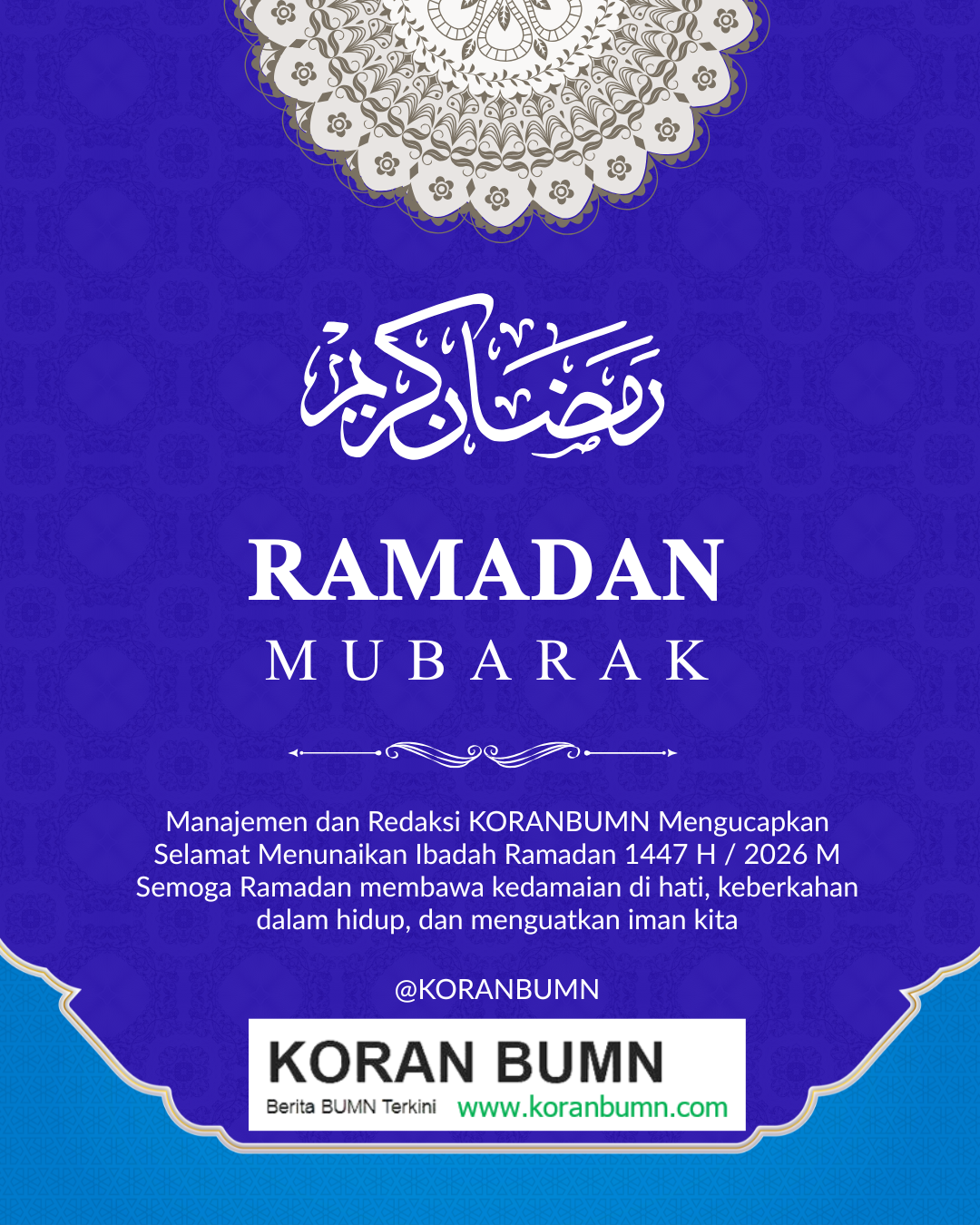 رمضان كريم

RAMADAN

MUBARAK

Manajemen dan Redaksi KORANBUMN Mengucapkan Selamat Menunaikan Ibadah Ramadan 1447 H / 2026 M Semoga Ramadan membawa kedamaian di hati, keberkahan dalam hidup, dan menguatkan iman kita

@KORANBUMN

KORAN BUMN
Berita BUMN Terkini www.koranbumn.com